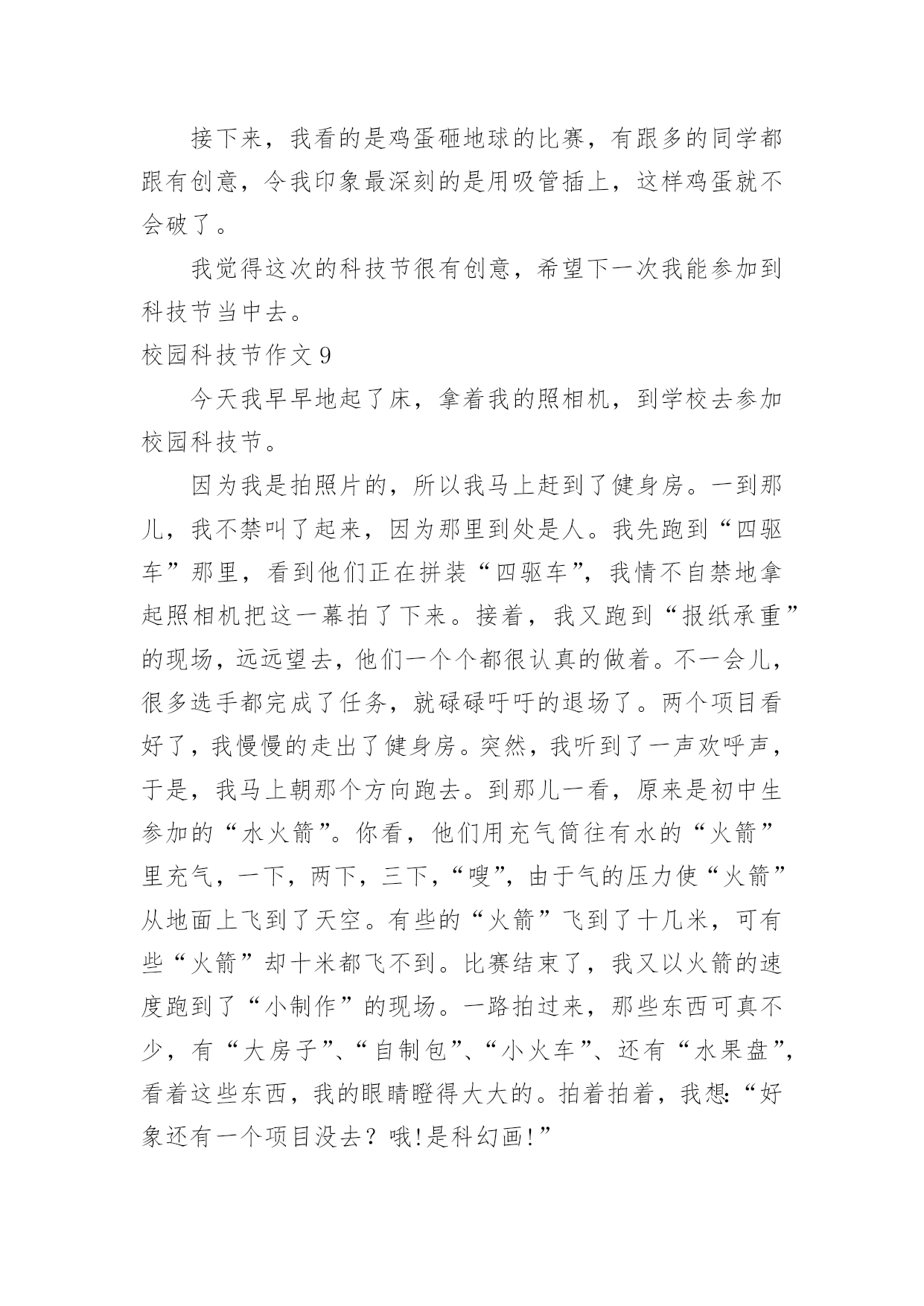 接下来，我看的是鸡蛋砸地球的比赛，有跟多的同学都跟有创意，令我印象最深刻的是用吸管插上，这样鸡蛋就不会破了。

我觉得这次的科技节很有创意，希望下一次我能参加到科技节当中去。

校园科技节作文9

今天我早早地起了床，拿着我的照相机，到学校去参加校园科技节。

因为我是拍照片的，所以我马上赶到了健身房。一到那儿，我不禁叫了起来，因为那里到处是人。我先跑到“四驱车”那里，看到他们正在拼装“四驱车”，我情不自禁地拿起照相机把这一幕拍了下来。接着，我又跑到“报纸承重”的现场，远远望去，他们一个个都很认真的做着。不一会儿，很多选手都完成了任务，就碌碌吁吁的退场了。两个项目看好了，我慢慢的走出了健身房。突然，我听到了一声欢呼声，于是，我马上朝那个方向跑去。到那儿一看，原来是初中生参加的“水火箭”。你看，他们用充气筒往有水的“火箭”里充气，一下，两下，三下，“嗖”，由于气的压力使“火箭”从地面上飞到了天空。有些的“火箭”飞到了十几米，可有些“火箭”却十米都飞不到。比赛结束了，我又以火箭的速度跑到了“小制作”的现场。一路拍过来，那些东西可真不少，有“大房子”、“自制包”、“小火车”、还有“水果盘”，看着这些东西，我的眼睛瞪得大大的。拍着拍着，我想:“好象还有一个项目没去？哦!是科幻画!”